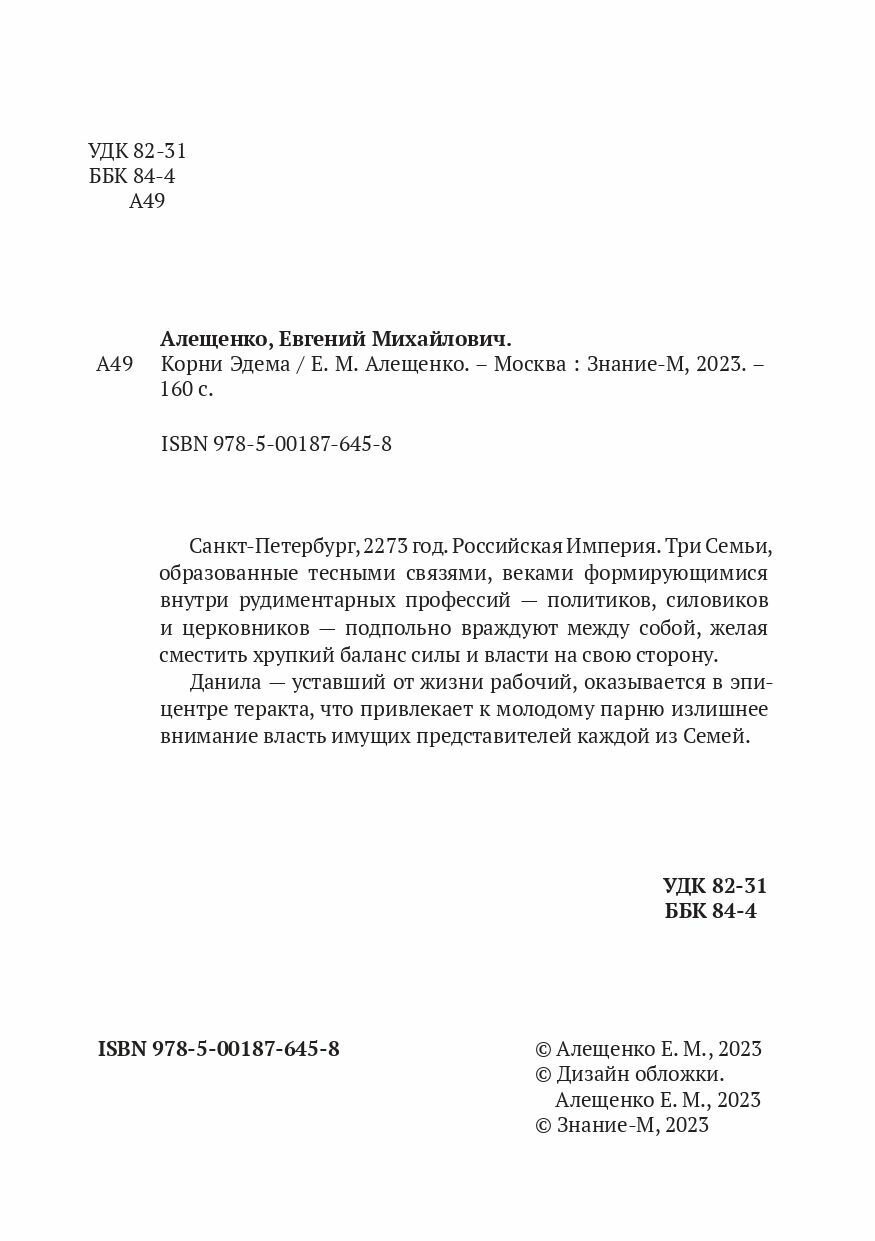 УДК 82-31
ББК 84-4
А49

Алещенко, Евгений Михайлович.
А49 Корни Эдема / Е. М. Алещенко. – Москва : Знание-М, 2023. – 160 с.

ISBN 978-5-00187-645-8

Санкт-Петербург, 2273 год. Российская Империя. Три Семьи, образованные тесными связями, веками формирующимися внутри рудиментарных профессий — политиков, силовиков и церковников — подпольно враждуют между собой, желая сместить хрупкий баланс силы и власти на свою сторону.

Данила — уставший от жизни рабочий, оказывается в эпицентре теракта, что привлекает к молодому парню излишнее внимание власть имущих представителей каждой из Семей.

УДК 82-31
ББК 84-4

ISBN 978-5-00187-645-8

© Алещенко Е. М., 2023
© Дизайн обложки. Алещенко Е. М., 2023
© Знание-М, 2023